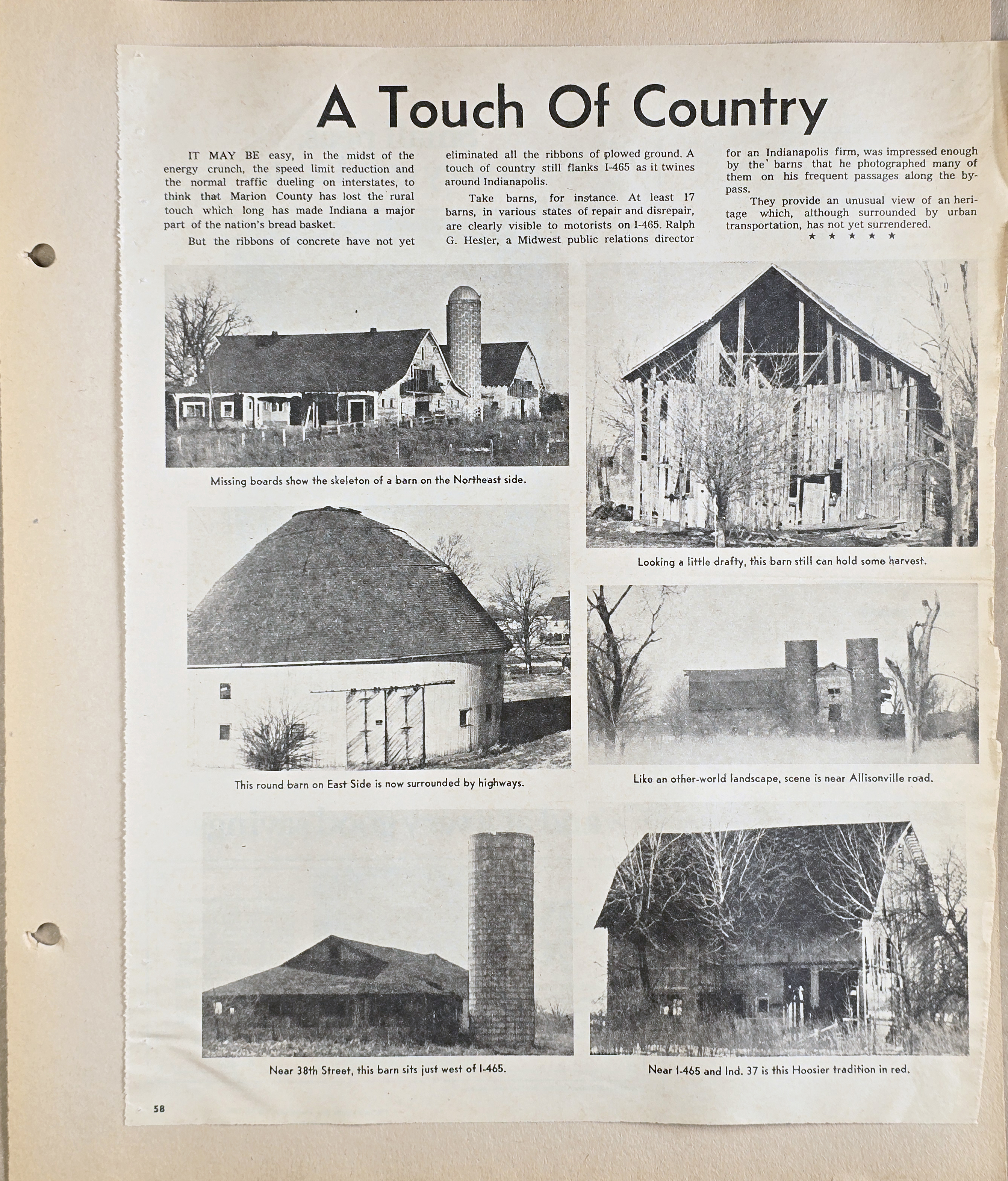 A Touch Of Country

IT MAY BE easy, in the midst of the energy crunch, the speed limit reduction and the normal traffic dueling on interstates, to think that Marion County has lost the rural touch which long has made Indiana a major part of the nation's bread basket.

But the ribbons of concrete have not yet eliminated all the ribbons of plowed ground. A touch of country still flanks I-465 as it twines around Indianapolis.

Take barns, for instance. At least 17 barns, in various states of repair and disrepair, are clearly visible to motorists on I-465. Ralph G. Hesler, a Midwest public relations director for an Indianapolis firm, was impressed enough by the barns that he photographed many of them on his frequent passages along the bypass.

They provide an unusual view of an heritage which, although surrounded by urban transportation, has not yet surrendered.

★ ★ ★ ★ ★

Missing boards show the skeleton of a barn on the Northeast side.

Looking a little drafty, this barn still can hold some harvest.

This round barn on East Side is now surrounded by highways.

Like an other-world landscape, scene is near Allisonville road.

Near 38th Street, this barn sits just west of I-465.

Near I-465 and Ind. 37 is this Hoosier tradition in red.

58